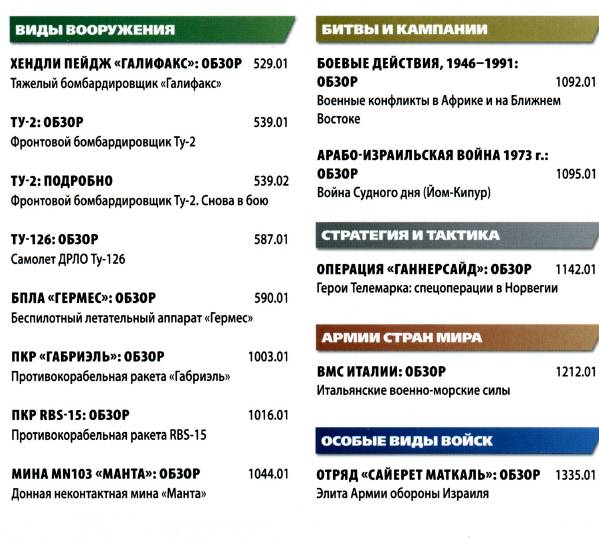 ВИДЫ ВООРУЖЕНИЯ

ХЕНДЛИ ПЕЙДЖ «ГАЛИФАКС»: ОБЗОР 529.01
Тяжелый бомбардировщик «Галифакс»

ТУ-2: ОБЗОР 539.01
Фронтовой бомбардировщик Ту-2

ТУ-2: ПОДРОБНО 539.02
Фронтовой бомбардировщик Ту-2. Снова в бою

ТУ-126: ОБЗОР 587.01
Самолет ДРЛО Ту-126

БПЛА «ГЕРМЕС»: ОБЗОР 590.01
Беспилотный летательный аппарат «Гермес»

ПКР «ГАБРИЭЛЬ»: ОБЗОР 1003.01
Противокорабельная ракета «Габриэль»

ПКР RBS-15: ОБЗОР 1016.01
Противокорабельная ракета RBS-15

МИНА MN103 «МАНТА»: ОБЗОР 1044.01
Донная неконтактная мина «Манта»

БИТВЫ И КАМПАНИИ

БОЕВЫЕ ДЕЙСТВИЯ, 1946–1991: ОБЗОР 1092.01
Военные конфликты в Африке и на Ближнем Востоке

АРАБО-ИЗРАИЛЬСКАЯ ВОЙНА 1973 г.: ОБЗОР 1095.01
Война Судного дня (Йом-Кипур)

СТРАТЕГИЯ И ТАКТИКА

ОПЕРАЦИЯ «ГАННЕРСАЙД»: ОБЗОР 1142.01
Герои Телемарка: спецоперации в Норвегии

АРМИИ СТРАН МИРА

ВМС ИТАЛИИ: ОБЗОР 1212.01
Итальянские военно-морские силы

ОСОБЫЕ ВИДЫ ВОЙСК

ОТРЯД «САЙЕРЕТ МАТКАЛЬ»: ОБЗОР 1335.01
Элита Армии обороны Израиля